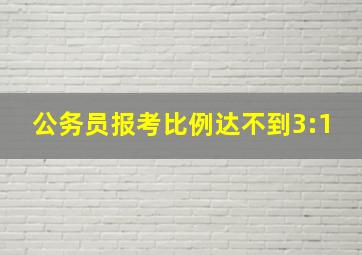 公务员报考比例达不到3:1